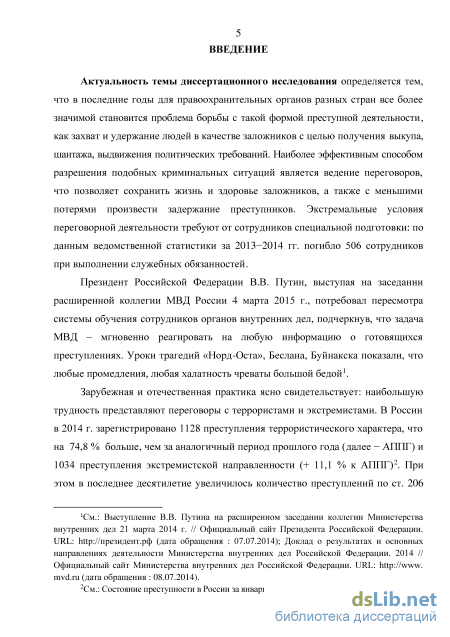 5

ВВЕДЕНИЕ

Актуальность темы диссертационного исследования определяется тем, что в последние годы для правоохранительных органов разных стран все более значимой становится проблема борьбы с такой формой преступной деятельности, как захват и удержание людей в качестве заложников с целью получения выкупа, шантажа, выдвижения политических требований. Наиболее эффективным способом разрешения подобных криминальных ситуаций является ведение переговоров, что позволяет сохранить жизнь и здоровье заложников, а также с меньшими потерями произвести задержание преступников. Экстремальные условия переговорной деятельности требуют от сотрудников специальной подготовки: по данным ведомственной статистики за 2013−2014 гг. погибло 506 сотрудников при выполнении служебных обязанностей.

Президент Российской Федерации В.В. Путин, выступая на заседании расширенной коллегии МВД России 4 марта 2015 г., потребовал пересмотра системы обучения сотрудников органов внутренних дел, подчеркнув, что задача МВД – мгновенно реагировать на любую информацию о готовящихся преступлениях. Уроки трагедий «Норд-Оста», Беслана, Буйнакска показали, что любые промедления, любая халатность чреваты большой бедой$^1$.

Зарубежная и отечественная практика ясно свидетельствует: наибольшую трудность представляют переговоры с террористами и экстремистами. В России в 2014 г. зарегистрировано 1128 преступления террористического характера, что на 74,8 % больше, чем за аналогичный период прошлого года (далее − АППГ) и 1034 преступления экстремистской направленности (+ 11,1 % к АППГ)$^2$. При этом в последнее десятилетие увеличилось количество преступлений по ст. 206

$^1$См.: Выступление В.В. Путина на расширенном заседании коллегии Министерства внутренних дел 21 марта 2014 г. // Официальный сайт Президента Российской Федерации. URL: http://президент.рф (дата обращения : 07.07.2014); Доклад о результатах и основных направлениях деятельности Министерства внутренних дел Российской Федерации. 2014 // Официальный сайт Министерства внутренних дел Российской Федерации. URL: http://www. mvd.ru (дата обращения : 08.07.2014).

$^2$См.: Состояние преступности в России за январ

dsLib.net
библиотека диссертаций